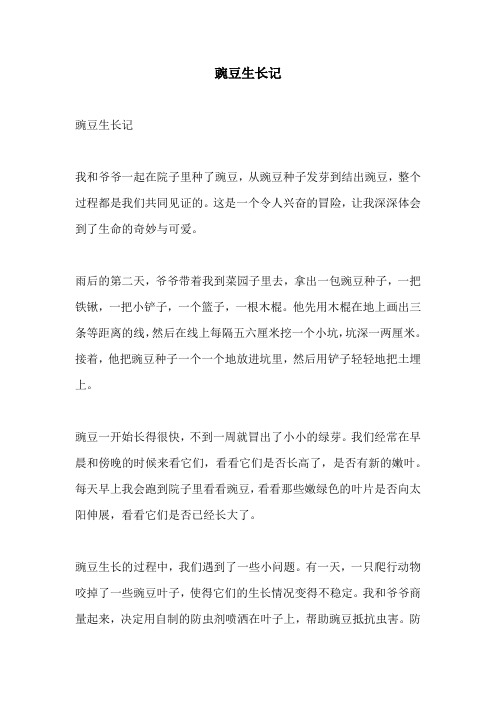 豌豆生长记

豌豆生长记

我和爷爷一起在院子里种了豌豆，从豌豆种子发芽到结出豌豆，整个过程都是我们共同见证的。这是一个令人兴奋的冒险，让我深深体会到了生命的奇妙与可爱。

雨后的第二天，爷爷带着我到菜园子里去，拿出一包豌豆种子，一把铁锹，一把小铲子，一个篮子，一根木棍。他先用木棍在地上画出三条等距离的线，然后在线上每隔五六厘米挖一个小坑，坑深一两厘米。接着，他把豌豆种子一个一个地放进坑里，然后用铲子轻轻地把土埋上。

豌豆一开始长得很快，不到一周就冒出了小小的绿芽。我们经常在早晨和傍晚的时候来看它们，看看它们是否长高了，是否有新的嫩叶。每天早上我会跑到院子里看看豌豆，看看那些嫩绿色的叶片是否向太阳伸展，看看它们是否已经长大了。

豌豆生长的过程中，我们遇到了一些小问题。有一天，一只爬行动物咬掉了一些豌豆叶子，使得它们的生长情况变得不稳定。我和爷爷商量起来，决定用自制的防虫剂喷洒在叶子上，帮助豌豆抵抗虫害。防